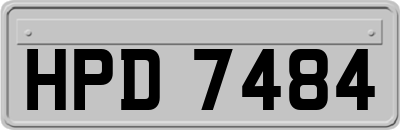 HPD 7484